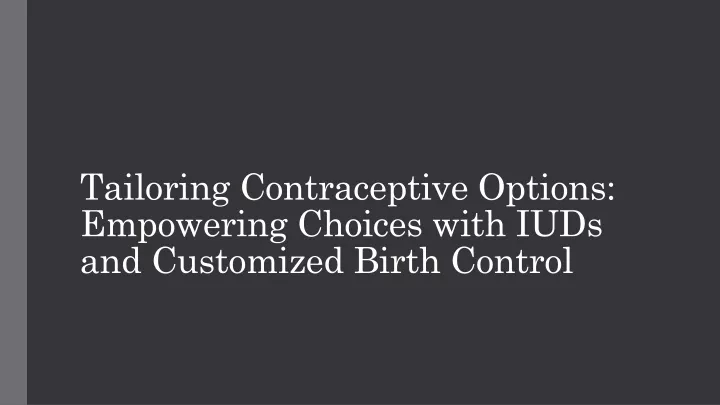 Tailoring Contraceptive Options: Empowering Choices with IUDs and Customized Birth Control